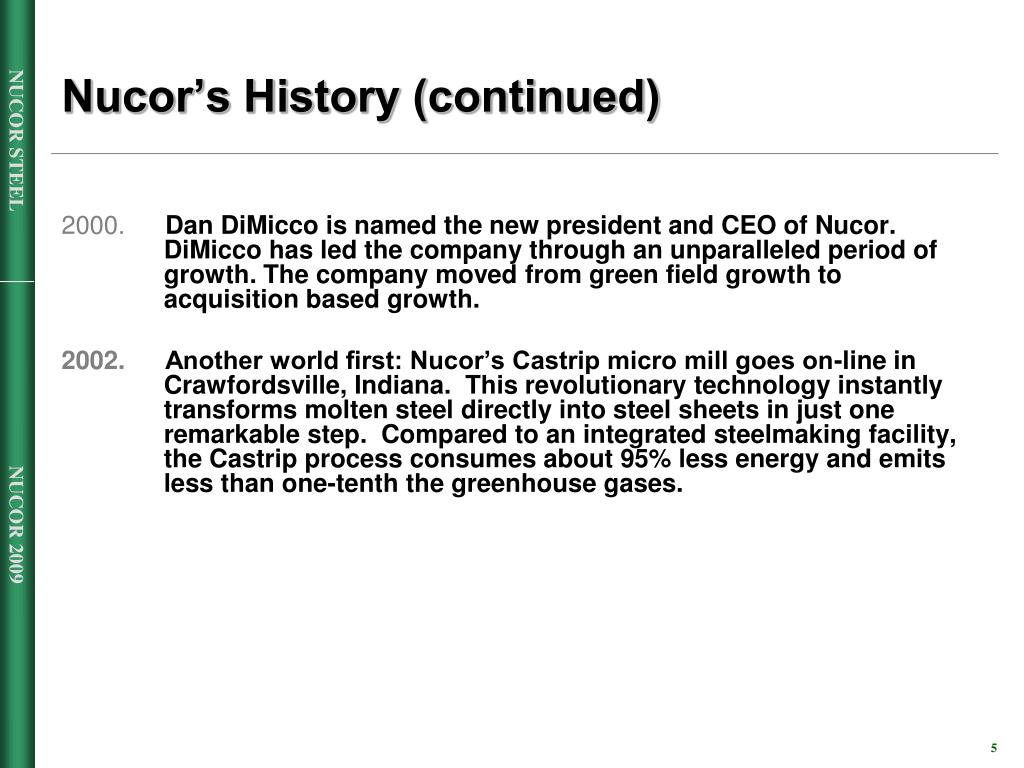 NUCOR STEEL

NUCOR 2009

Nucor’s History (continued)

2000. Dan DiMicco is named the new president and CEO of Nucor. DiMicco has led the company through an unparalleled period of growth. The company moved from green field growth to acquisition based growth.

2002. Another world first: Nucor’s Castrip micro mill goes on-line in Crawfordsville, Indiana. This revolutionary technology instantly transforms molten steel directly into steel sheets in just one remarkable step. Compared to an integrated steelmaking facility, the Castrip process consumes about 95% less energy and emits less than one-tenth the greenhouse gases.

5